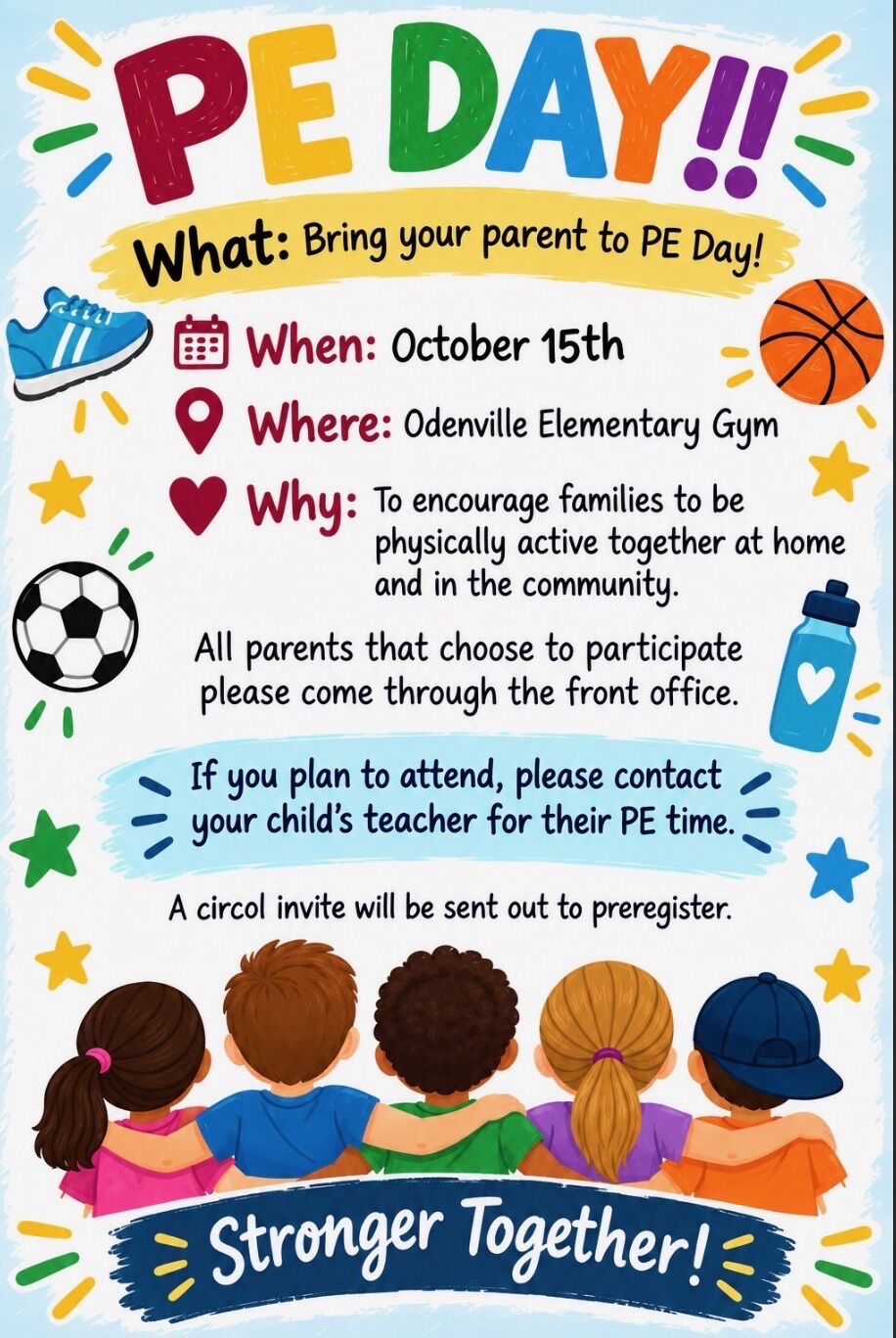 PE DAY!!

What: Bring your parent to PE Day!

When: October 15th

Where: Odenville Elementary Gym

Why: To encourage families to be physically active together at home and in the community.

All parents that choose to participate please come through the front office.

If you plan to attend, please contact your child's teacher for their PE time.

A circol invite will be sent out to preregister.

Stronger Together!